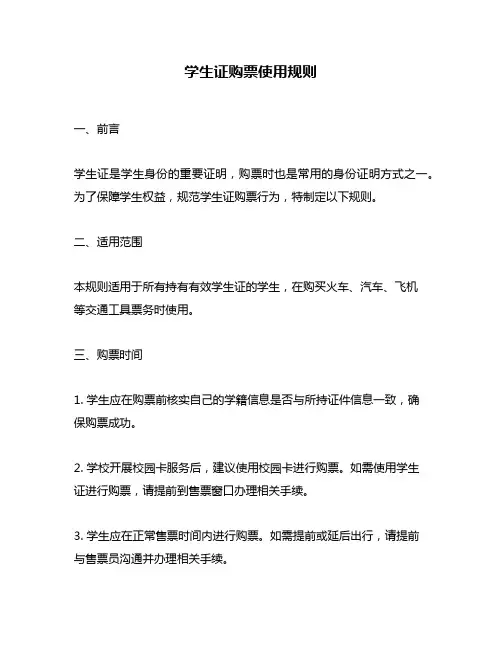 学生证购票使用规则

一、前言

学生证是学生身份的重要证明，购票时也是常用的身份证明方式之一。为了保障学生权益，规范学生证购票行为，特制定以下规则。

二、适用范围

本规则适用于所有持有有效学生证的学生，在购买火车、汽车、飞机等交通工具票务时使用。

三、购票时间

1. 学生应在购票前核实自己的学籍信息是否与所持证件信息一致，确保购票成功。

2. 学校开展校园卡服务后，建议使用校园卡进行购票。如需使用学生证进行购票，请提前到售票窗口办理相关手续。

3. 学生应在正常售票时间内进行购票。如需提前或延后出行，请提前与售票员沟通并办理相关手续。